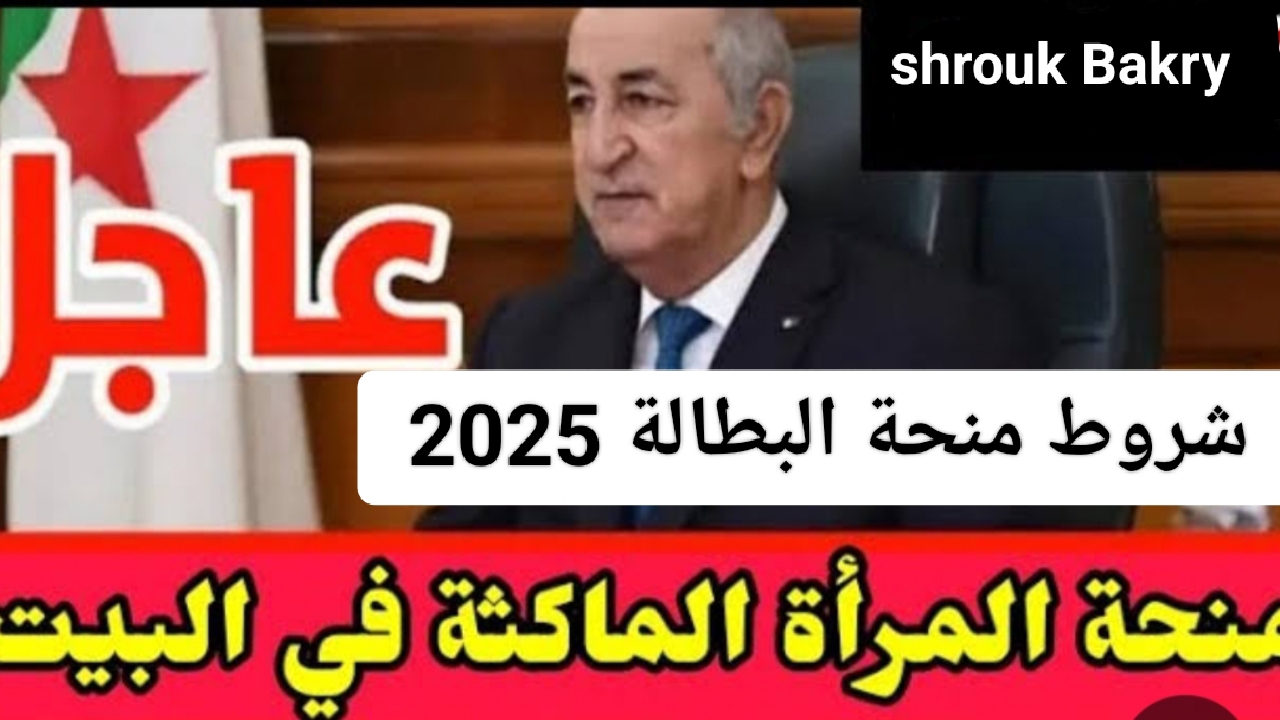 shrouk Bakry

عاجل

شروط منحة البطالة 2025

منحة المرأة الماكثة في البيت